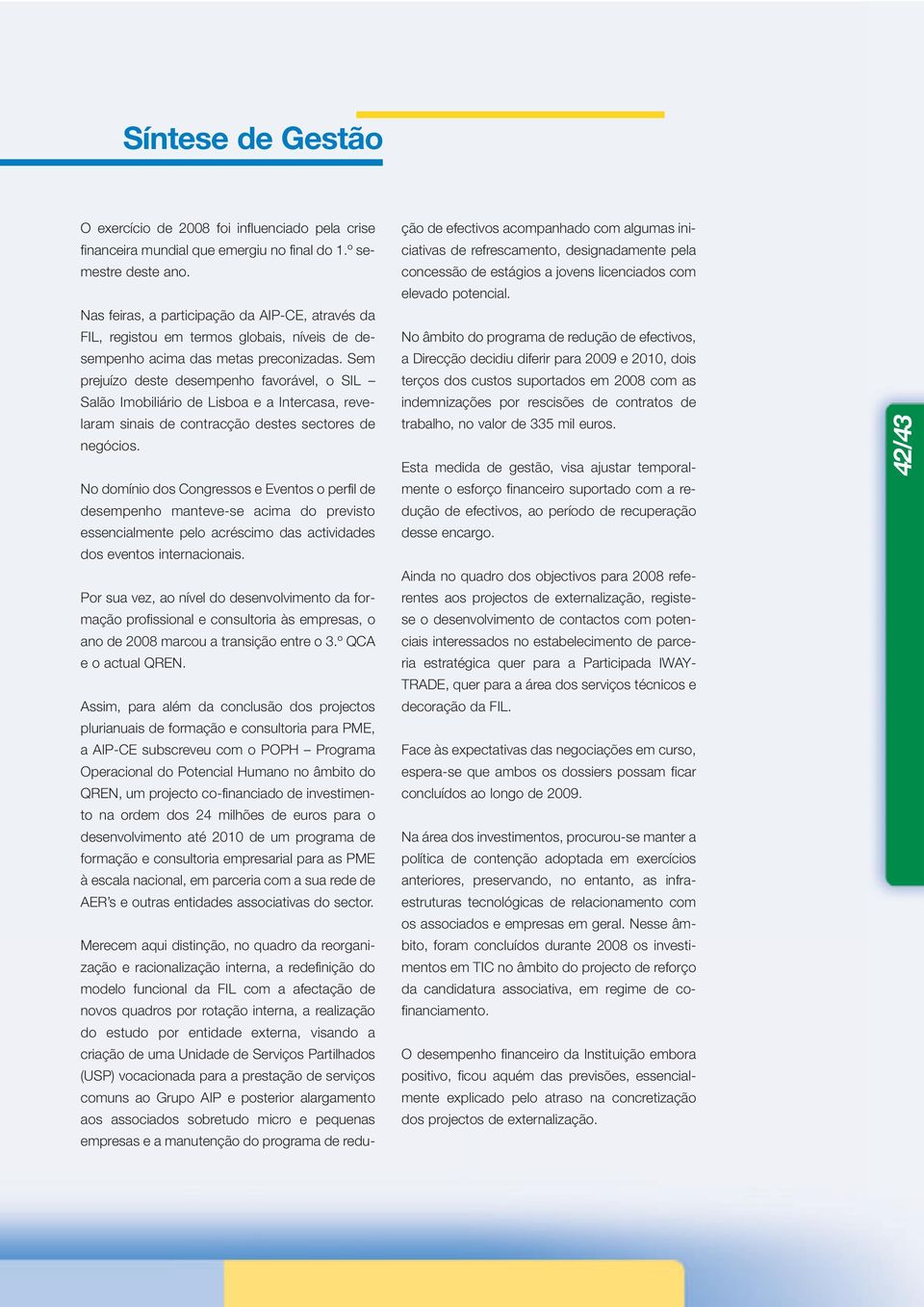 Síntese de Gestão

O exercício de 2008 foi influenciado pela crise financeira mundial que emergiu no final do 1.º semestre deste ano.

Nas feiras, a participação da AIP-CE, através da FIL, registou em termos globais, níveis de desempenho acima das metas preconizadas. Sem prejuízo deste desempenho favorável, o SIL – Salão Imobiliário de Lisboa e a Intercasa, revelaram sinais de contracção destes sectores de negócios.

No domínio dos Congressos e Eventos o perfil de desempenho manteve-se acima do previsto essencialmente pelo acréscimo das actividades dos eventos internacionais.

Por sua vez, ao nível do desenvolvimento da formação profissional e consultoria às empresas, o ano de 2008 marcou a transição entre o 3.º QCA e o actual QREN.

Assim, para além da conclusão dos projectos plurianuais de formação e consultoria para PME, a AIP-CE subscreveu com o POPH – Programa Operacional do Potencial Humano no âmbito do QREN, um projecto co-financiado de investimento na ordem dos 24 milhões de euros para o desenvolvimento até 2010 de um programa de formação e consultoria empresarial para as PME à escala nacional, em parceria com a sua rede de AER's e outras entidades associativas do sector.

Merecem aqui distinção, no quadro da reorganização e racionalização interna, a redefinição do modelo funcional da FIL com a afectação de novos quadros por rotação interna, a realização do estudo por entidade externa, visando a criação de uma Unidade de Serviços Partilhados (USP) vocacionada para a prestação de serviços comuns ao Grupo AIP e posterior alargamento aos associados sobretudo micro e pequenas empresas e a manutenção do programa de redução de efectivos acompanhado com algumas iniciativas de refrescamento, designadamente pela concessão de estágios a jovens licenciados com elevado potencial.

No âmbito do programa de redução de efectivos, a Direcção decidiu diferir para 2009 e 2010, dois terços dos custos suportados em 2008 com as indemnizações por rescisões de contratos de trabalho, no valor de 335 mil euros.

Esta medida de gestão, visa ajustar temporalmente o esforço financeiro suportado com a redução de efectivos, ao período de recuperação desse encargo.

Ainda no quadro dos objectivos para 2008 referentes aos projectos de externalização, registe-se o desenvolvimento de contactos com potenciais interessados no estabelecimento de parceria estratégica quer para a Participada IWAY-TRADE, quer para a área dos serviços técnicos e decoração da FIL.

Face às expectativas das negociações em curso, espera-se que ambos os dossiers possam ficar concluídos ao longo de 2009.

Na área dos investimentos, procurou-se manter a política de contenção adoptada em exercícios anteriores, preservando, no entanto, as infra-estruturas tecnológicas de relacionamento com os associados e empresas em geral. Nesse âmbito, foram concluídos durante 2008 os investimentos em TIC no âmbito do projecto de reforço da candidatura associativa, em regime de co-financiamento.

O desempenho financeiro da Instituição embora positivo, ficou aquém das previsões, essencialmente explicado pelo atraso na concretização dos projectos de externalização.

42/43